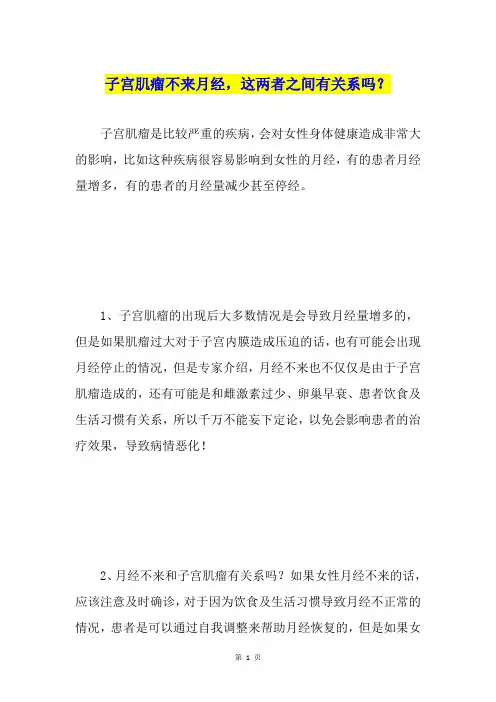 子宫肌瘤不来月经，这两者之间有关系吗？

子宫肌瘤是比较严重的疾病，会对女性身体健康造成非常大的影响，比如这种疾病很容易影响到女性的月经，有的患者月经量增多，有的患者的月经量减少甚至停经。

1、子宫肌瘤的出现后大多数情况是会导致月经量增多的，但是如果肌瘤过大对于子宫内膜造成压迫的话，也有可能会出现月经停止的情况，但是专家介绍，月经不来也不仅仅是由于子宫肌瘤造成的，还有可能是和雌激素过少、卵巢早衰、患者饮食及生活习惯有关系，所以千万不能妄下定论，以免会影响患者的治疗效果，导致病情恶化！

2、月经不来和子宫肌瘤有关系吗？如果女性月经不来的话，应该注意及时确诊，对于因为饮食及生活习惯导致月经不正常的情况，患者是可以通过自我调整来帮助月经恢复的，但是如果女

第 1 页